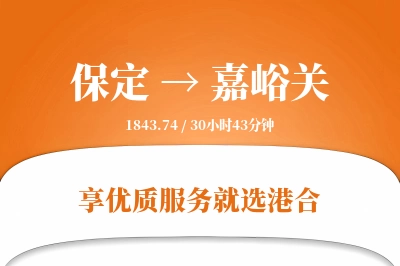 保定 → 嘉峪关

1843.74 / 30小时43分钟

享优质服务就选港合